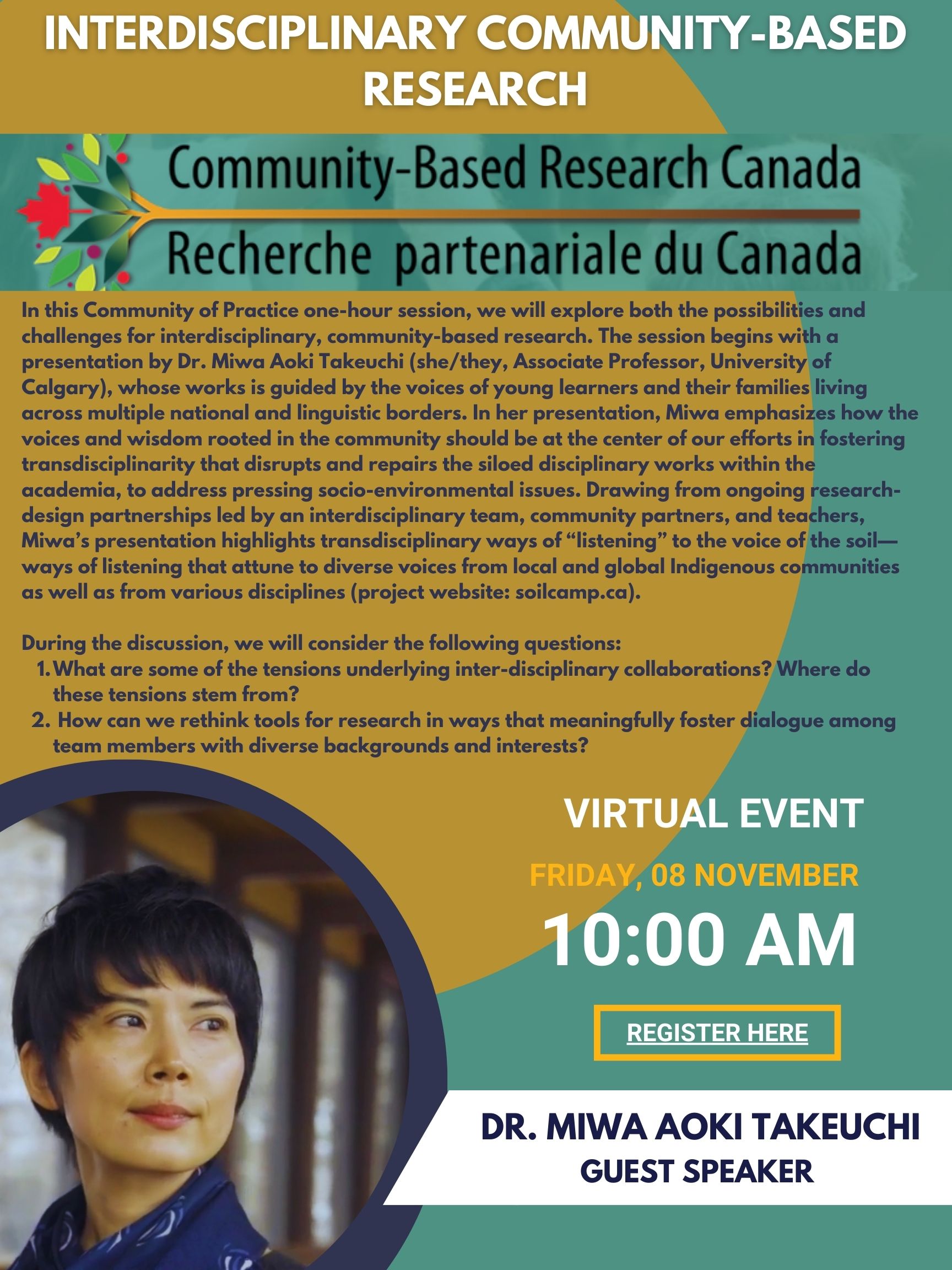 INTERDISCIPLINARY COMMUNITY-BASED RESEARCH

Community-Based Research Canada
Recherche partenariale du Canada

In this Community of Practice one-hour session, we will explore both the possibilities and challenges for interdisciplinary, community-based research. The session begins with a presentation by Dr. Miwa Aoki Takeuchi (she/they, Associate Professor, University of Calgary), whose works is guided by the voices of young learners and their families living across multiple national and linguistic borders. In her presentation, Miwa emphasizes how the voices and wisdom rooted in the community should be at the center of our efforts in fostering transdisciplinarity that disrupts and repairs the siloed disciplinary works within the academia, to address pressing socio-environmental issues. Drawing from ongoing research-design partnerships led by an interdisciplinary team, community partners, and teachers, Miwa's presentation highlights transdisciplinary ways of "listening" to the voice of the soil—ways of listening that attune to diverse voices from local and global Indigenous communities as well as from various disciplines (project website: soilcamp.ca).

During the discussion, we will consider the following questions:
1. What are some of the tensions underlying inter-disciplinary collaborations? Where do these tensions stem from?
2. How can we rethink tools for research in ways that meaningfully foster dialogue among team members with diverse backgrounds and interests?

VIRTUAL EVENT

FRIDAY, 08 NOVEMBER

10:00 AM

REGISTER HERE

DR. MIWA AOKI TAKEUCHI
GUEST SPEAKER